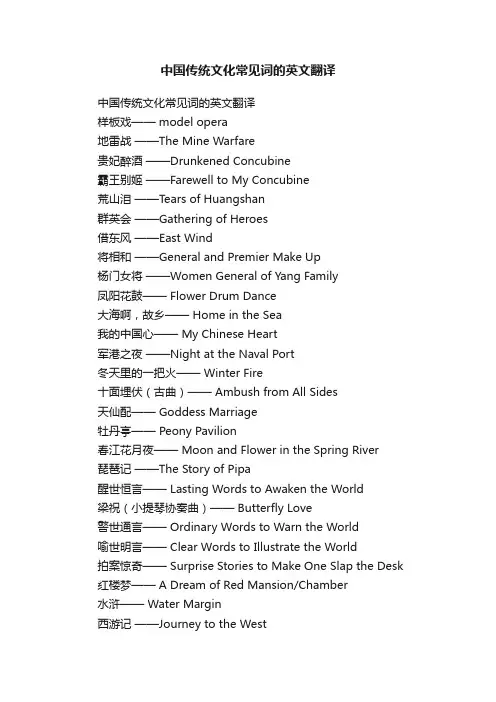 中国传统文化常见词的英文翻译

中国传统文化常见词的英文翻译
样板戏—— model opera
地雷战 ——The Mine Warfare
贵妃醉酒 ——Drunkened Concubine
霸王别姬 ——Farewell to My Concubine
荒山泪 ——Tears of Huangshan
群英会 ——Gathering of Heroes
借东风 ——East Wind
将相和 ——General and Premier Make Up
杨门女将 ——Women General of Yang Family
凤阳花鼓—— Flower Drum Dance
大海啊，故乡—— Home in the Sea
我的中国心—— My Chinese Heart
军港之夜 ——Night at the Naval Port
冬天里的一把火—— Winter Fire
十面埋伏（古曲）—— Ambush from All Sides
天仙配—— Goddess Marriage
牡丹亭—— Peony Pavilion
春江花月夜—— Moon and Flower in the Spring River
琵琶记 ——The Story of Pipa
醒世恒言—— Lasting Words to Awaken the World
梁祝（小提琴协奏曲）—— Butterfly Love
警世通言—— Ordinary Words to Warn the World
喻世明言—— Clear Words to Illustrate the World
拍案惊奇—— Surprise Stories to Make One Slap the Desk
红楼梦—— A Dream of Red Mansion/Chamber
水浒—— Water Margin
西游记 ——Journey to the West